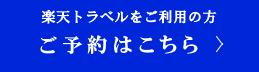 楽天トラベルをご利用の方

ご予約はこちら 〉